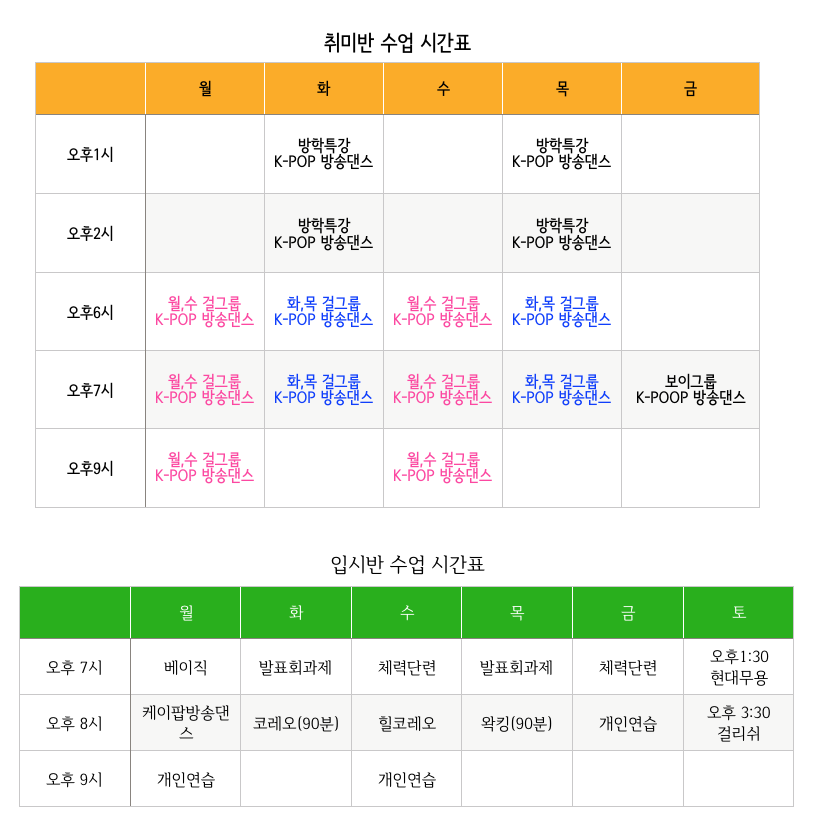 취미반 수업 시간표

| | 월 | 화 | 수 | 목 | 금 |
|---|---|---|---|---|---|
| 오후1시 | | 방학특강 K-POP 방송댄스 | | 방학특강 K-POP 방송댄스 | |
| 오후2시 | | 방학특강 K-POP 방송댄스 | | 방학특강 K-POP 방송댄스 | |
| 오후6시 | 월,수 걸그룹 K-POP 방송댄스 | 화,목 걸그룹 K-POP 방송댄스 | 월,수 걸그룹 K-POP 방송댄스 | 화,목 걸그룹 K-POP 방송댄스 | |
| 오후7시 | 월,수 걸그룹 K-POP 방송댄스 | 화,목 걸그룹 K-POP 방송댄스 | 월,수 걸그룹 K-POP 방송댄스 | 화,목 걸그룹 K-POP 방송댄스 | 보이그룹 K-POOP 방송댄스 |
| 오후9시 | 월,수 걸그룹 K-POP 방송댄스 | | 월,수 걸그룹 K-POP 방송댄스 | | |

입시반 수업 시간표

| | 월 | 화 | 수 | 목 | 금 | 토 |
|---|---|---|---|---|---|---|
| 오후 7시 | 베이직 | 발표회과제 | 체력단련 | 발표회과제 | 체력단련 | 오후1:30 현대무용 |
| 오후 8시 | 케이팝방송댄스 | 코레오(90분) | 힐코레오 | 왁킹(90분) | 개인연습 | 오후 3:30 걸리쉬 |
| 오후 9시 | 개인연습 | | 개인연습 | | | |